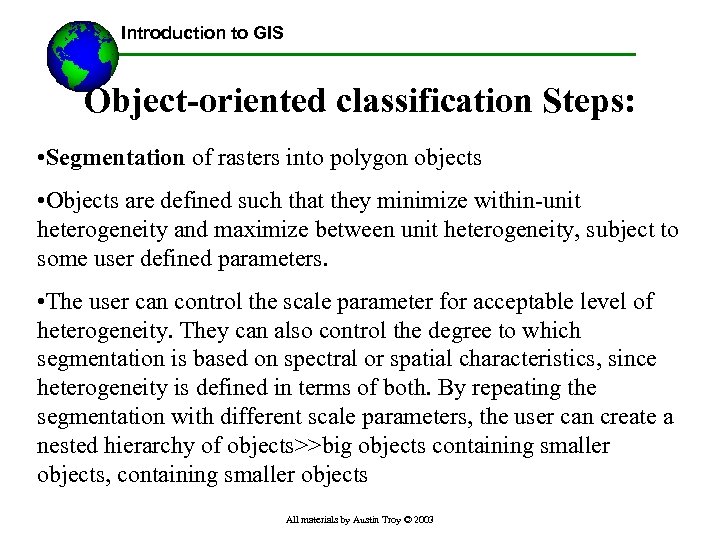 Introduction to GIS

Object-oriented classification Steps:

•Segmentation of rasters into polygon objects

•Objects are defined such that they minimize within-unit heterogeneity and maximize between unit heterogeneity, subject to some user defined parameters.

•The user can control the scale parameter for acceptable level of heterogeneity. They can also control the degree to which segmentation is based on spectral or spatial characteristics, since heterogeneity is defined in terms of both. By repeating the segmentation with different scale parameters, the user can create a nested hierarchy of objects>>big objects containing smaller objects, containing smaller objects

All materials by Austin Troy © 2003